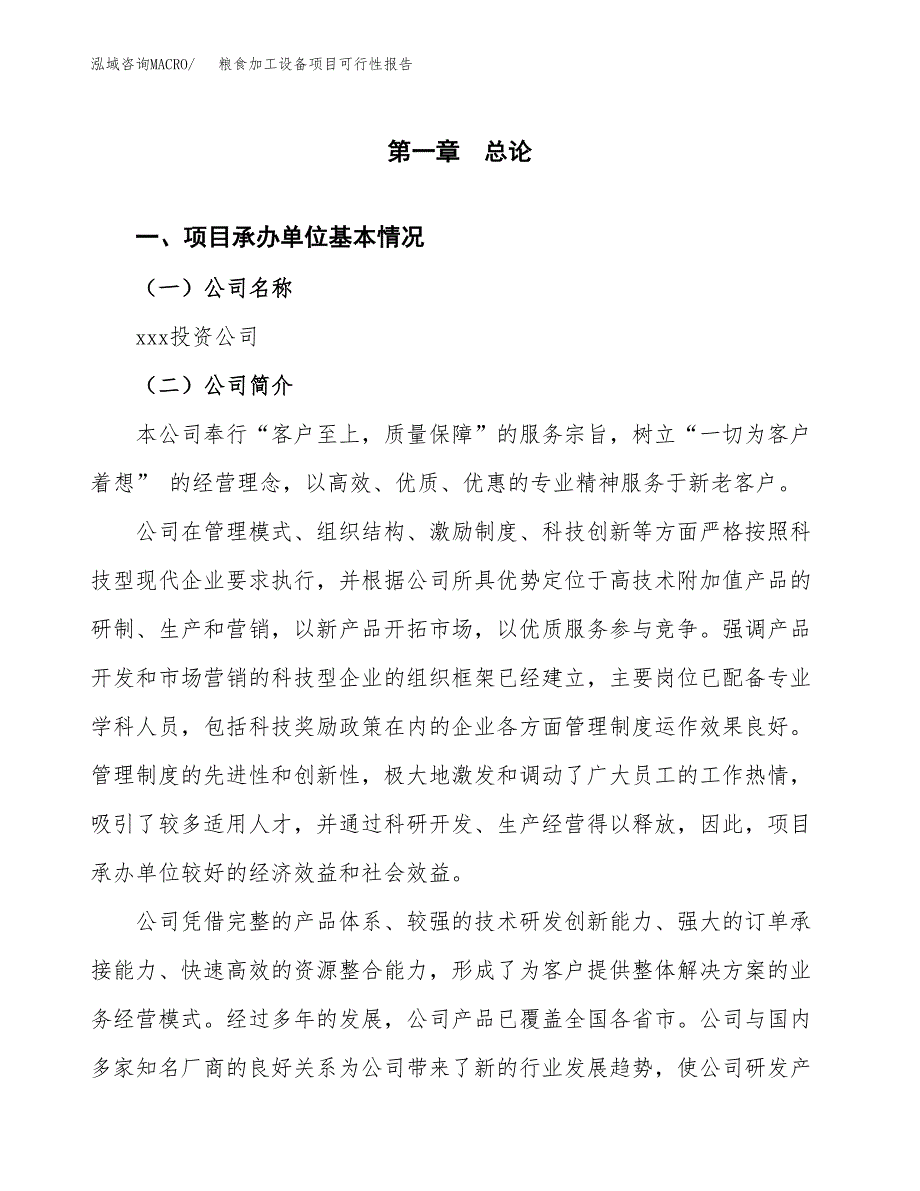 泓域咨询MACRO/　粮食加工设备项目可行性报告

第一章　总论

一、项目承办单位基本情况

（一）公司名称

xxx投资公司

（二）公司简介

本公司奉行“客户至上，质量保障”的服务宗旨，树立“一切为客户着想” 的经营理念，以高效、优质、优惠的专业精神服务于新老客户。

公司在管理模式、组织结构、激励制度、科技创新等方面严格按照科技型现代企业要求执行，并根据公司所具优势定位于高技术附加值产品的研制、生产和营销，以新产品开拓市场，以优质服务参与竞争。强调产品开发和市场营销的科技型企业的组织框架已经建立，主要岗位已配备专业学科人员，包括科技奖励政策在内的企业各方面管理制度运作效果良好。管理制度的先进性和创新性，极大地激发和调动了广大员工的工作热情，吸引了较多适用人才，并通过科研开发、生产经营得以释放，因此，项目承办单位较好的经济效益和社会效益。

公司凭借完整的产品体系、较强的技术研发创新能力、强大的订单承接能力、快速高效的资源整合能力，形成了为客户提供整体解决方案的业务经营模式。经过多年的发展，公司产品已覆盖全国各省市。公司与国内多家知名厂商的良好关系为公司带来了新的行业发展趋势，使公司研发产